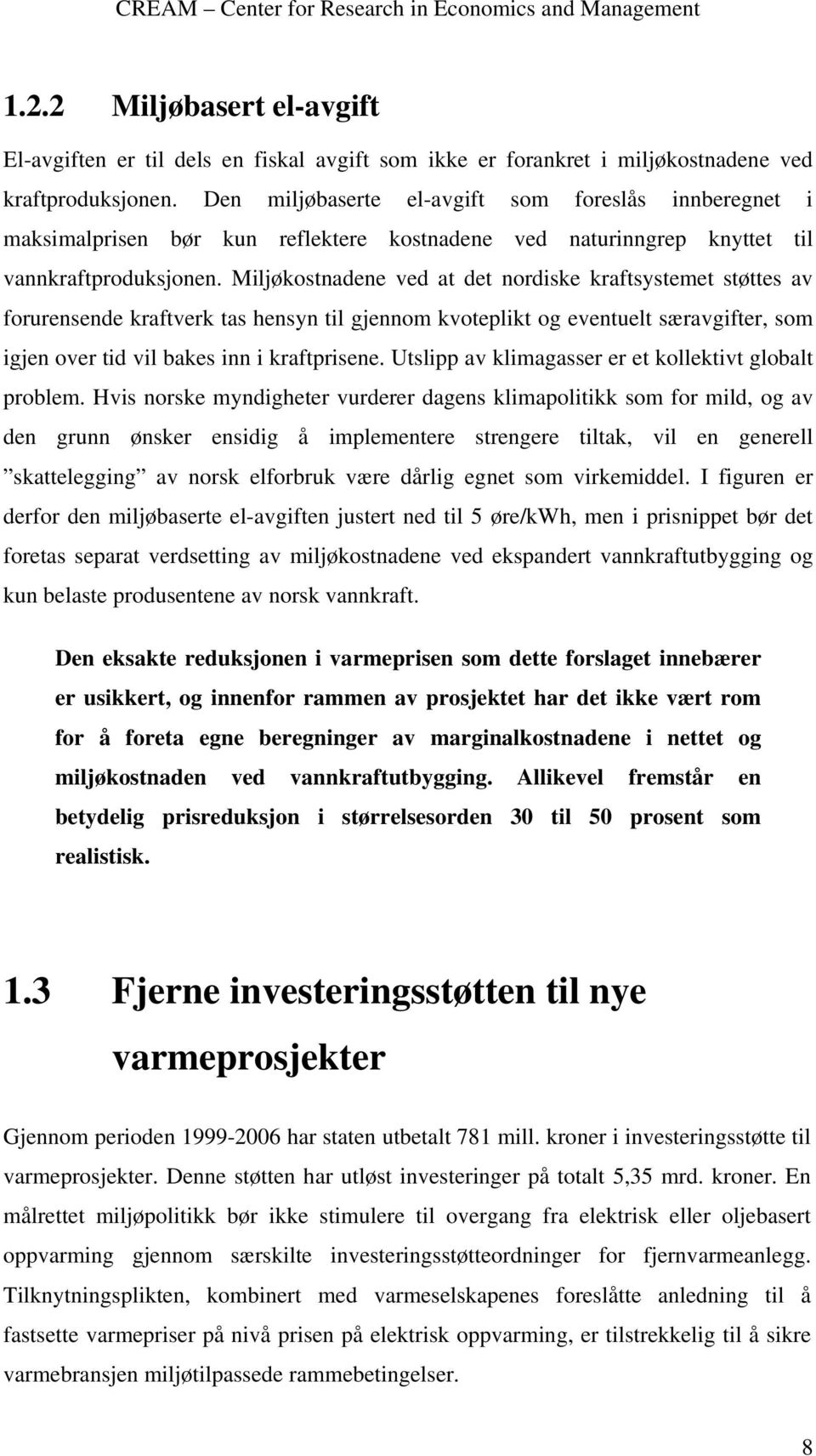 CREAM – Center for Research in Economics and Management

1.2.2 Miljøbasert el-avgift

El-avgiften er til dels en fiskal avgift som ikke er forankret i miljøkostnadene ved kraftproduksjonen. Den miljøbaserte el-avgift som foreslås innberegnet i maksimalprisen bør kun reflektere kostnadene ved naturinngrep knyttet til vannkraftproduksjonen. Miljøkostnadene ved at det nordiske kraftsystemet støttes av forurensende kraftverk tas hensyn til gjennom kvoteplikt og eventuelt særavgifter, som igjen over tid vil bakes inn i kraftprisene. Utslipp av klimagasser er et kollektivt globalt problem. Hvis norske myndigheter vurderer dagens klimapolitikk som for mild, og av den grunn ønsker ensidig å implementere strengere tiltak, vil en generell ”skattelegging” av norsk elforbruk være dårlig egnet som virkemiddel. I figuren er derfor den miljøbaserte el-avgiften justert ned til 5 øre/kWh, men i prisnippet bør det foretas separat verdsetting av miljøkostnadene ved ekspandert vannkraftutbygging og kun belaste produsentene av norsk vannkraft.

Den eksakte reduksjonen i varmeprisen som dette forslaget innebærer er usikkert, og innenfor rammen av prosjektet har det ikke vært rom for å foreta egne beregninger av marginalkostnadene i nettet og miljøkostnaden ved vannkraftutbygging. Allikevel fremstår en betydelig prisreduksjon i størrelsesorden 30 til 50 prosent som realistisk.

1.3 Fjerne investeringsstøtten til nye varmeprosjekter

Gjennom perioden 1999-2006 har staten utbetalt 781 mill. kroner i investeringsstøtte til varmeprosjekter. Denne støtten har utløst investeringer på totalt 5,35 mrd. kroner. En målrettet miljøpolitikk bør ikke stimulere til overgang fra elektrisk eller oljebasert oppvarming gjennom særskilte investeringsstøtteordninger for fjernvarmeanlegg. Tilknytningsplikten, kombinert med varmeselskapenes foreslåtte anledning til å fastsette varmepriser på nivå prisen på elektrisk oppvarming, er tilstrekkelig til å sikre varmebransjen miljøtilpassede rammebetingelser.

8